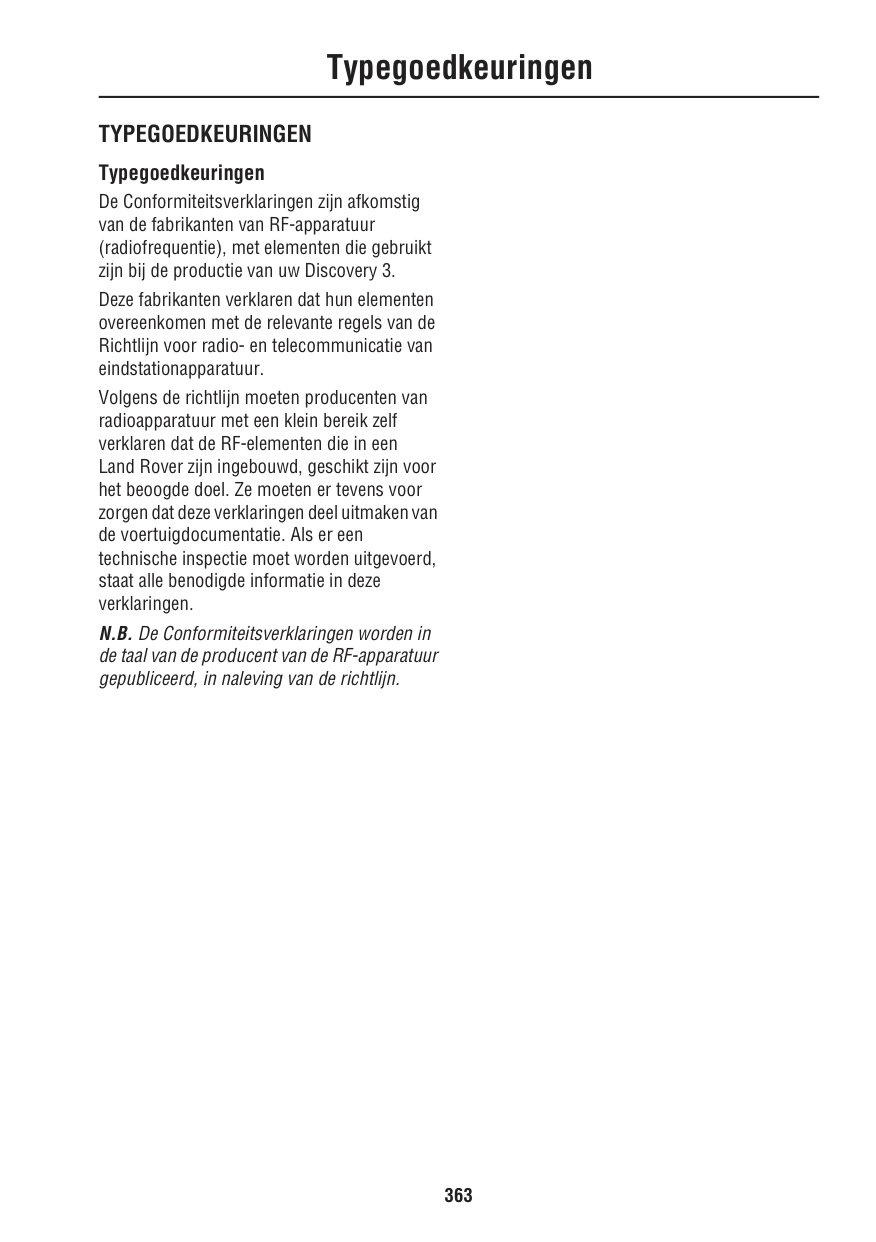 Typegoedkeuringen

TYPEGOEDKEURINGEN

Typegoedkeuringen

De Conformiteitsverklaringen zijn afkomstig van de fabrikanten van RF-apparatuur (radiofrequentie), met elementen die gebruikt zijn bij de productie van uw Discovery 3.

Deze fabrikanten verklaren dat hun elementen overeenkomen met de relevante regels van de Richtlijn voor radio- en telecommunicatie van eindstationapparatuur.

Volgens de richtlijn moeten producenten van radioapparatuur met een klein bereik zelf verklaren dat de RF-elementen die in een Land Rover zijn ingebouwd, geschikt zijn voor het beoogde doel. Ze moeten er tevens voor zorgen dat deze verklaringen deel uitmaken van de voertuigdocumentatie. Als er een technische inspectie moet worden uitgevoerd, staat alle benodigde informatie in deze verklaringen.

N.B. De Conformiteitsverklaringen worden in de taal van de producent van de RF-apparatuur gepubliceerd, in naleving van de richtlijn.

363